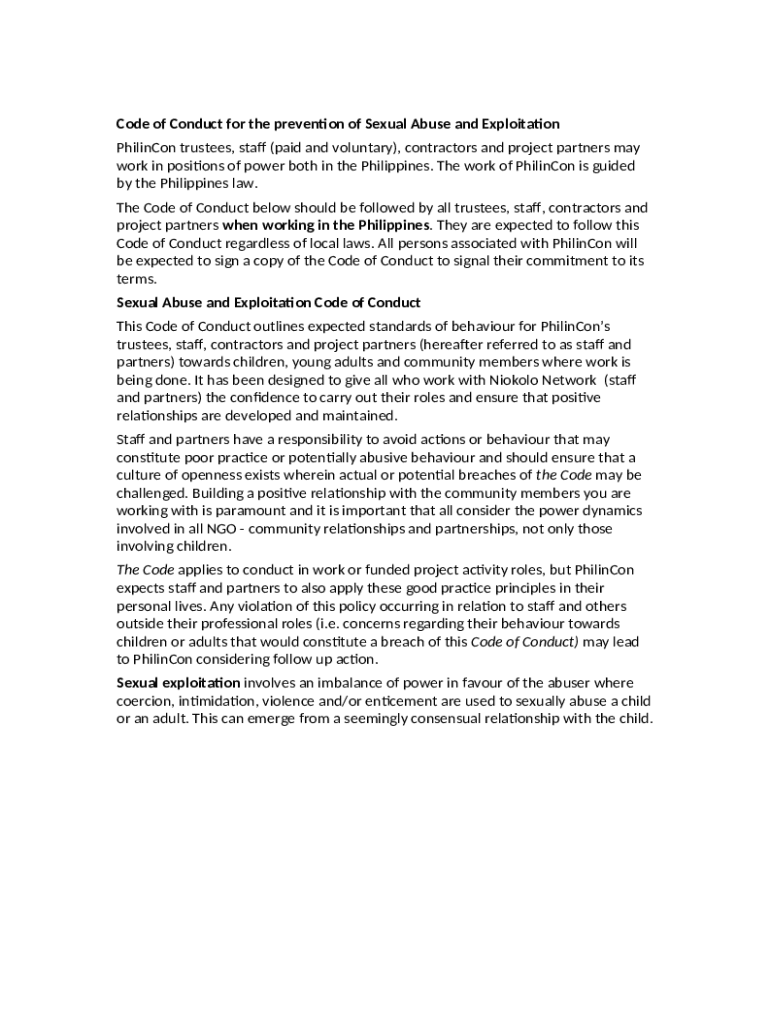 Code of Conduct for the prevention of Sexual Abuse and Exploitation

PhilinCon trustees, staff (paid and voluntary), contractors and project partners may work in positions of power both in the Philippines. The work of PhilinCon is guided by the Philippines law.

The Code of Conduct below should be followed by all trustees, staff, contractors and project partners when working in the Philippines. They are expected to follow this Code of Conduct regardless of local laws. All persons associated with PhilinCon will be expected to sign a copy of the Code of Conduct to signal their commitment to its terms.

Sexual Abuse and Exploitation Code of Conduct

This Code of Conduct outlines expected standards of behaviour for PhilinCon's trustees, staff, contractors and project partners (hereafter referred to as staff and partners) towards children, young adults and community members where work is being done. It has been designed to give all who work with Niokolo Network (staff and partners) the confidence to carry out their roles and ensure that positive relationships are developed and maintained.

Staff and partners have a responsibility to avoid actions or behaviour that may constitute poor practice or potentially abusive behaviour and should ensure that a culture of openness exists wherein actual or potential breaches of the Code may be challenged. Building a positive relationship with the community members you are working with is paramount and it is important that all consider the power dynamics involved in all NGO - community relationships and partnerships, not only those involving children.

The Code applies to conduct in work or funded project activity roles, but PhilinCon expects staff and partners to also apply these good practice principles in their personal lives. Any violation of this policy occurring in relation to staff and others outside their professional roles (i.e. concerns regarding their behaviour towards children or adults that would constitute a breach of this Code of Conduct) may lead to PhilinCon considering follow up action.

Sexual exploitation involves an imbalance of power in favour of the abuser where coercion, intimidation, violence and/or enticement are used to sexually abuse a child or an adult. This can emerge from a seemingly consensual relationship with the child.